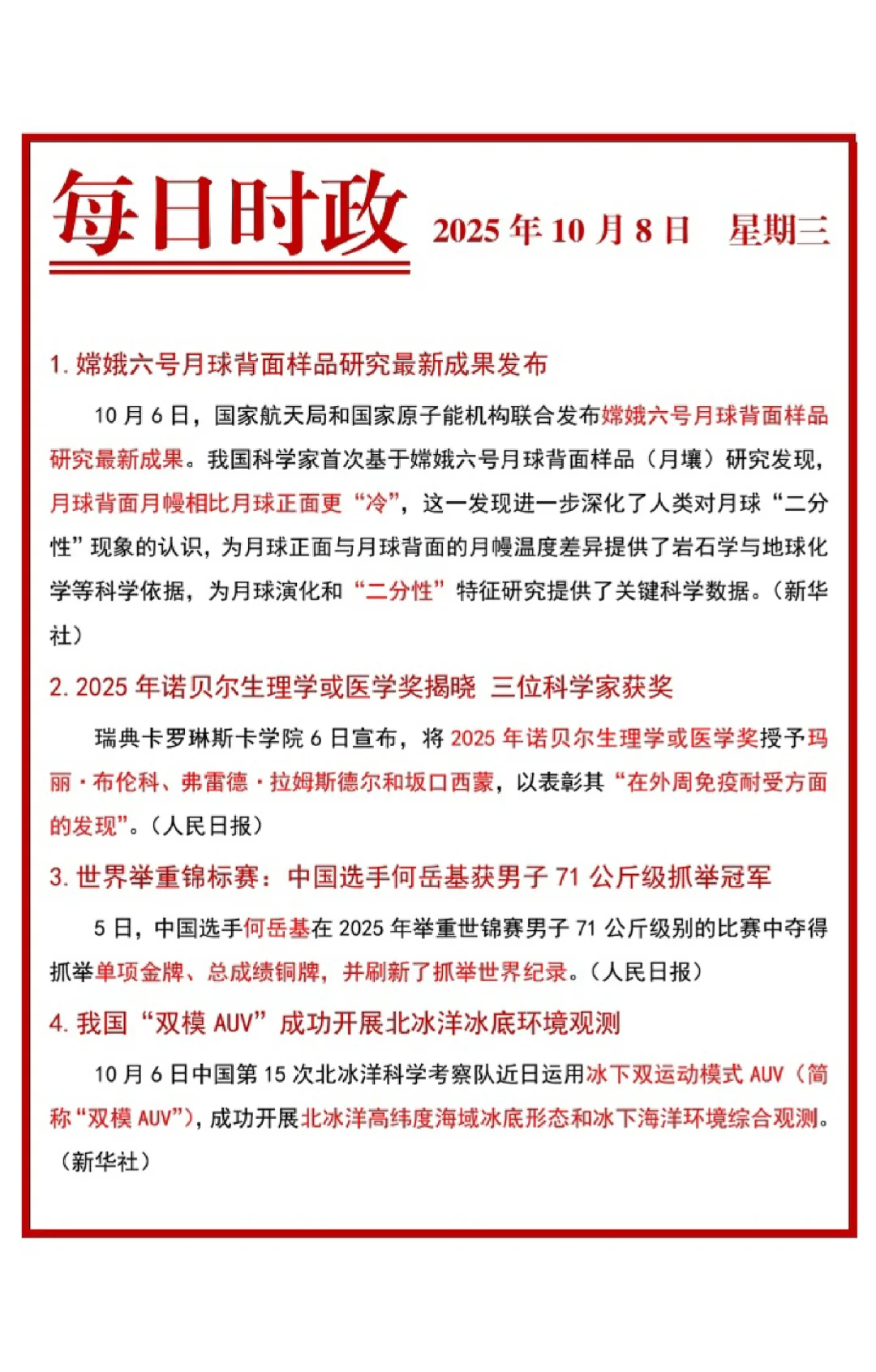 每日时政 2025 年 10 月 8 日 星期三

1. 嫦娥六号月球背面样品研究最新成果发布

10 月 6 日，国家航天局和国家原子能机构联合发布嫦娥六号月球背面样品研究最新成果。我国科学家首次基于嫦娥六号月球背面样品（月壤）研究发现，月球背面月幔相比月球正面更“冷”，这一发现进一步深化了人类对月球“二分性”现象的认识，为月球正面与月球背面的月幔温度差异提供了岩石学与地球化学等科学依据，为月球演化和“二分性”特征研究提供了关键科学数据。（新华社）

2. 2025 年诺贝尔生理学或医学奖揭晓 三位科学家获奖

瑞典卡罗琳斯卡学院 6 日宣布，将 2025 年诺贝尔生理学或医学奖授予玛丽·布伦科、弗雷德·拉姆斯德尔和坂口西蒙，以表彰其“在外周免疫耐受方面的发现”。（人民日报）

3. 世界举重锦标赛：中国选手何岳基获男子 71 公斤级抓举冠军

5 日，中国选手何岳基在 2025 年举重世锦赛男子 71 公斤级别的比赛中夺得抓举单项金牌、总成绩铜牌，并刷新了抓举世界纪录。（人民日报）

4. 我国“双模 AUV”成功开展北冰洋冰底环境观测

10 月 6 日中国第 15 次北冰洋科学考察队近日运用冰下双运动模式 AUV（简称“双模 AUV”），成功开展北冰洋高纬度海域冰底形态和冰下海洋环境综合观测。（新华社）